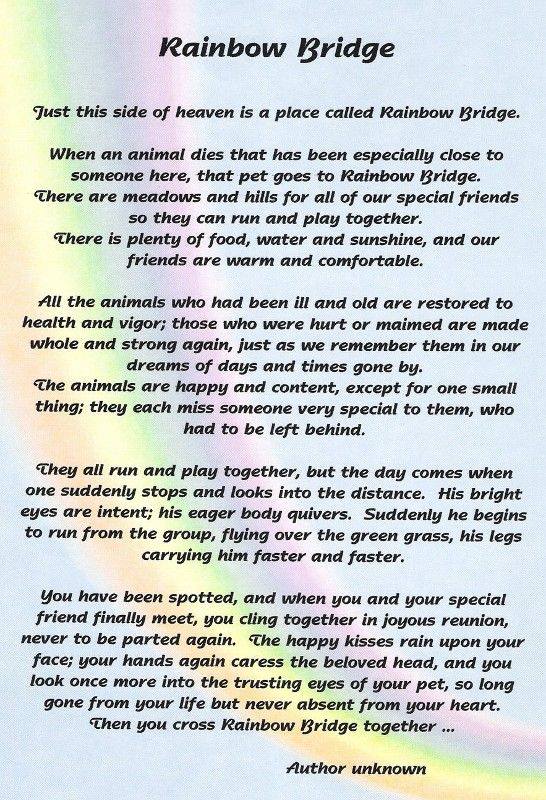 Rainbow Bridge

Just this side of heaven is a place called Rainbow Bridge.

When an animal dies that has been especially close to someone here, that pet goes to Rainbow Bridge. There are meadows and hills for all of our special friends so they can run and play together. There is plenty of food, water and sunshine, and our friends are warm and comfortable.

All the animals who had been ill and old are restored to health and vigor; those who were hurt or maimed are made whole and strong again, just as we remember them in our dreams of days and times gone by. The animals are happy and content, except for one small thing; they each miss someone very special to them, who had to be left behind.

They all run and play together, but the day comes when one suddenly stops and looks into the distance. His bright eyes are intent; his eager body quivers. Suddenly he begins to run from the group, flying over the green grass, his legs carrying him faster and faster.

You have been spotted, and when you and your special friend finally meet, you cling together in joyous reunion, never to be parted again. The happy kisses rain upon your face; your hands again caress the beloved head, and you look once more into the trusting eyes of your pet, so long gone from your life but never absent from your heart. Then you cross Rainbow Bridge together ...

Author unknown